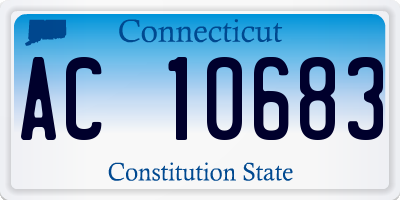 Connecticut

AC 10683

Constitution State